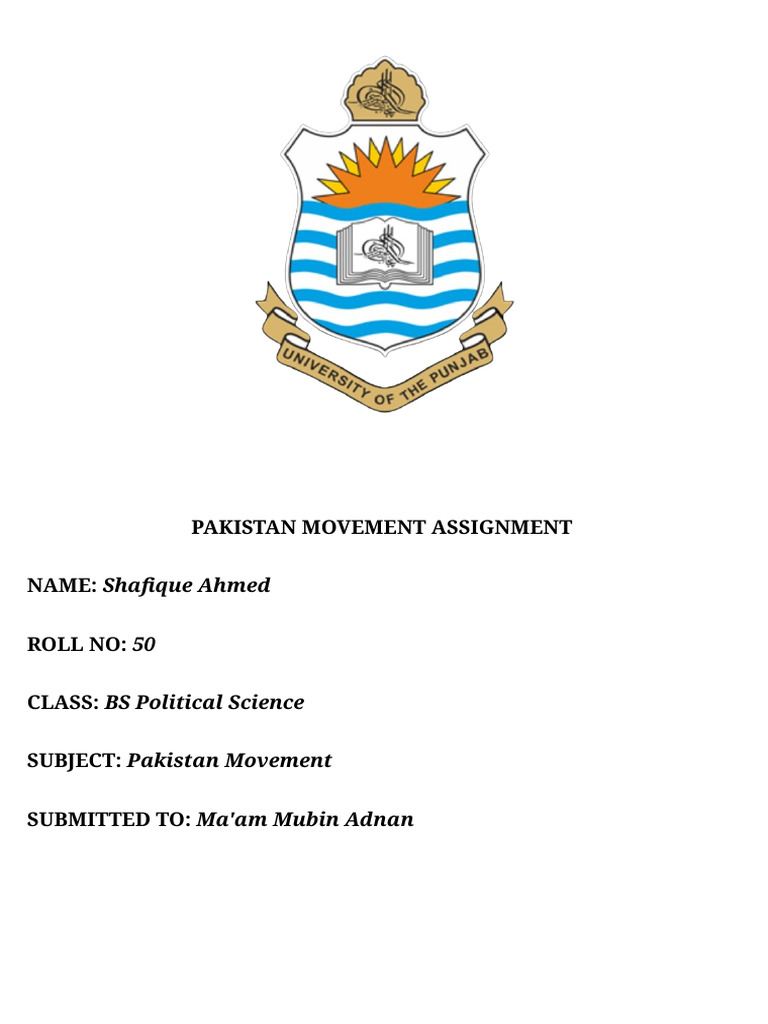 UNIVERSITY OF THE PUNJAB

PAKISTAN MOVEMENT ASSIGNMENT

NAME: Shafique Ahmed

ROLL NO: 50

CLASS: BS Political Science

SUBJECT: Pakistan Movement

SUBMITTED TO: Ma'am Mubin Adnan